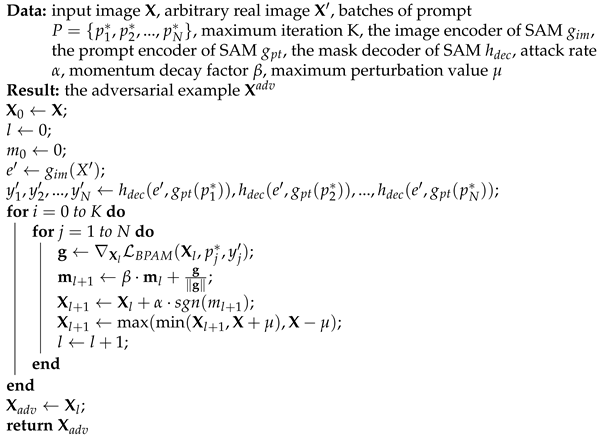 **Data:** input image $\mathbf{X}$, arbitrary real image $\mathbf{X}'$, batches of prompt $P = \{p_1^*, p_2^*, ..., p_N^*\}$, maximum iteration K, the image encoder of SAM $g_{im}$, the prompt encoder of SAM $g_{pt}$, the mask decoder of SAM $h_{dec}$, attack rate $\alpha$, momentum decay factor $\beta$, maximum perturbation value $\mu$
**Result:** the adversarial example $\mathbf{X}^{adv}$
$\mathbf{X}_0 \leftarrow \mathbf{X}$;
$l \leftarrow 0$;
$m_0 \leftarrow 0$;
$e' \leftarrow g_{im}(X')$;
$y_1', y_2', ..., y_N' \leftarrow h_{dec}(e', g_{pt}(p_1^*)), h_{dec}(e', g_{pt}(p_2^*)), ..., h_{dec}(e', g_{pt}(p_N^*))$;
**for** $i = 0$ *to* $K$ **do**
**for** $j = 1$ *to* $N$ **do**
$\mathbf{g} \leftarrow \nabla_{\mathbf{X}_l} \mathcal{L}_{BPAM}(\mathbf{X}_l, p_j^*, y_j')$;
$\mathbf{m}_{l+1} \leftarrow \beta \cdot \mathbf{m}_l + \frac{\mathbf{g}}{\|\mathbf{g}\|}$;
$\mathbf{X}_{l+1} \leftarrow \mathbf{X}_l + \alpha \cdot sgn(m_{l+1})$;
$\mathbf{X}_{l+1} \leftarrow \max(\min(\mathbf{X}_{l+1}, \mathbf{X} + \mu), \mathbf{X} - \mu)$;
$l \leftarrow l + 1$;
**end**
**end**
$\mathbf{X}_{adv} \leftarrow \mathbf{X}_l$;
**return** $\mathbf{X}_{adv}$